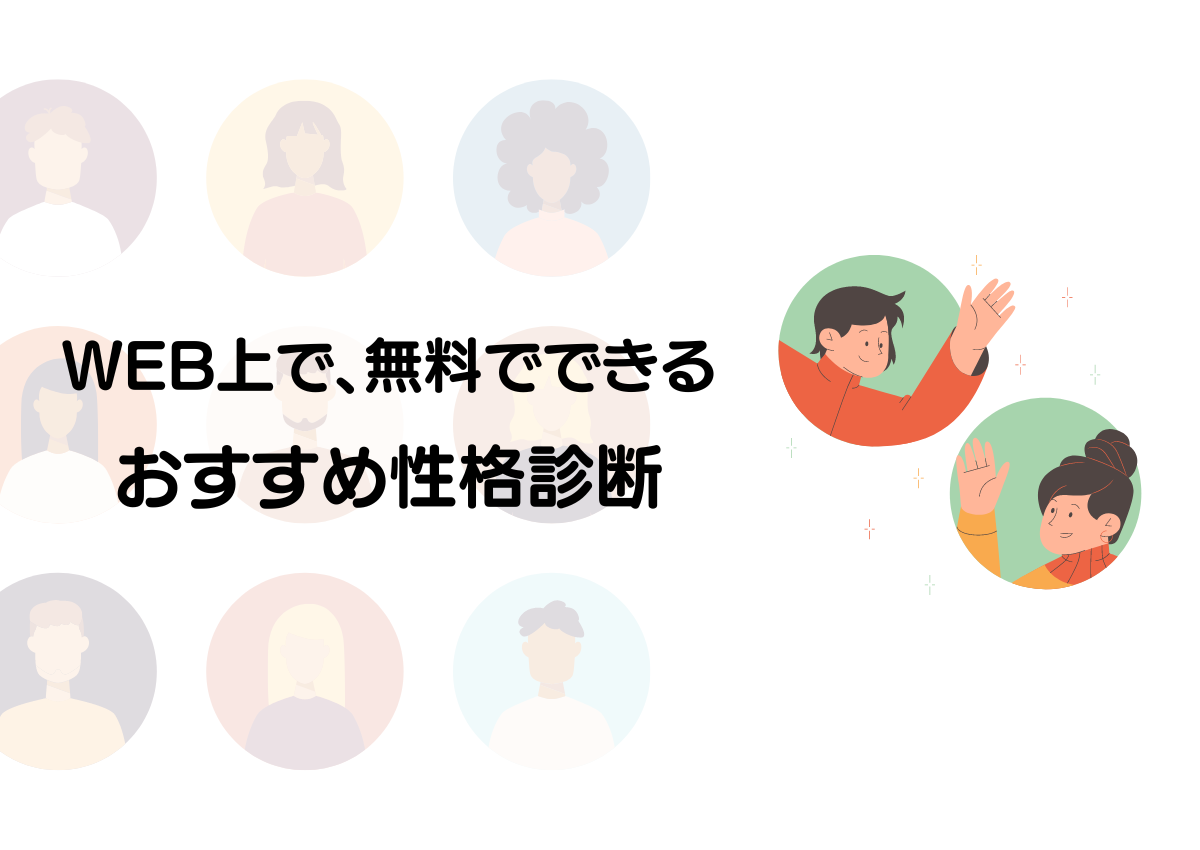 WEB上で、無料でできる
おすすめ性格診断